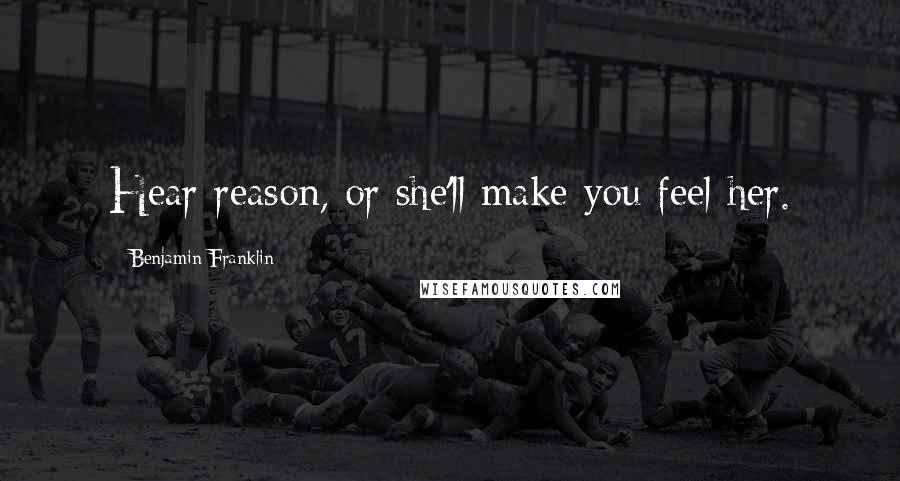 Hear reason, or she'll make you feel her.

Benjamin Franklin

WISEFAMOUSQUOTES.COM